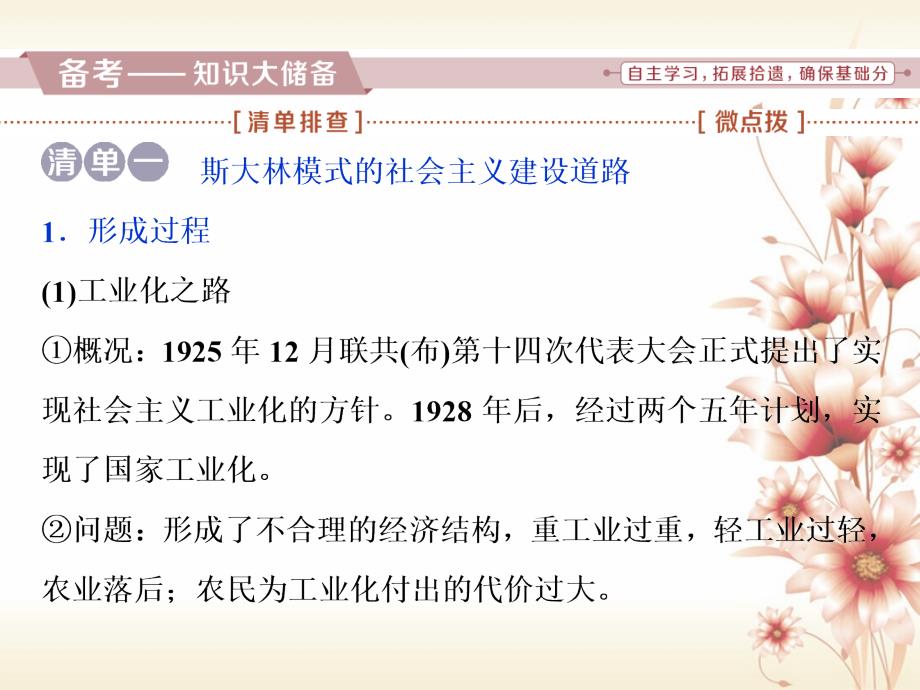 备考——知识大储备

自主学习，拓展拾遗，确保基础分

[清单排查]

[微点拨]

清单一 斯大林模式的社会主义建设道路

1．形成过程

(1)工业化之路

①概况：1925 年 12 月联共(布)第十四次代表大会正式提出了实现社会主义工业化的方针。1928 年后，经过两个五年计划，实现了国家工业化。

②问题：形成了不合理的经济结构，重工业过重，轻工业过轻，农业落后；农民为工业化付出的代价过大。